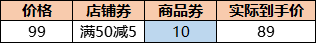 | 价格 | 店铺券 | 商品券 | 实际到手价 |
|---|---|---|---|
| 99 | 满50减5 | 10 | 89 |